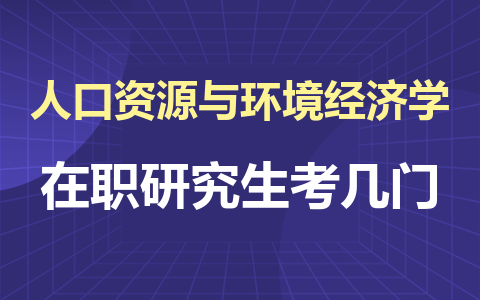 人口资源与环境经济学

在职研究生考几门